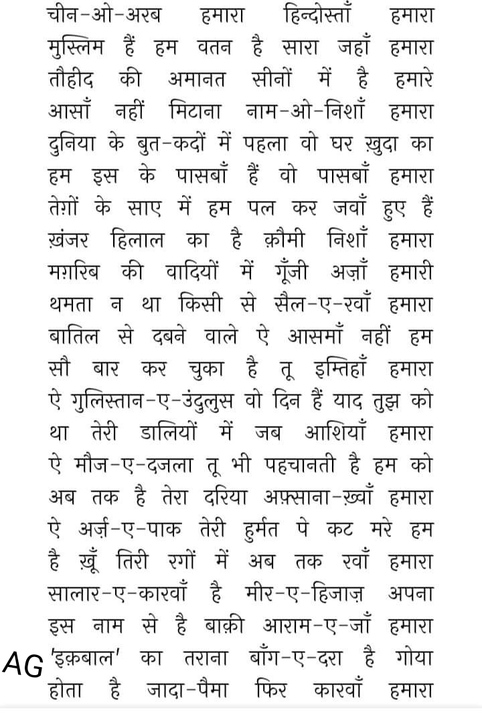 चीन-ओ-अरब हमारा हिन्दोस्ताँ हमारा
मुस्लिम हैं हम वतन है सारा जहाँ हमारा
तौहीद की अमानत सीनों में है हमारे
आसाँ नहीं मिटाना नाम-ओ-निशाँ हमारा
दुनिया के बुत-कदों में पहला वो घर ख़ुदा का
हम इस के पासबाँ हैं वो पासबाँ हमारा
तेग़ों के साए में हम पल कर जवाँ हुए हैं
ख़ंजर हिलाल का है क़ौमी निशाँ हमारा
मग़रिब की वादियों में गूँजी अज़ाँ हमारी
थमता न था किसी से सैल-ए-रवाँ हमारा
बातिल से दबने वाले ऐ आसमाँ नहीं हम
सौ बार कर चुका है तू इम्तिहाँ हमारा
ऐ गुलिस्तान-ए-उंदुलुस वो दिन हैं याद तुझ को
था तेरी डालियों में जब आशियाँ हमारा
ऐ मौज-ए-दजला तू भी पहचानती है हम को
अब तक है तेरा दरिया अफ़्साना-ख़्वाँ हमारा
ऐ अर्ज़-ए-पाक तेरी हुर्मत पे कट मरे हम
है ख़ूँ तिरी रगों में अब तक रवाँ हमारा
सालार-ए-कारवाँ है मीर-ए-हिजाज़ अपना
इस नाम से है बाक़ी आराम-ए-जाँ हमारा
AG 'इक़बाल' का तराना बाँग-ए-दरा है गोया
होता है जादा-पैमा फिर कारवाँ हमारा